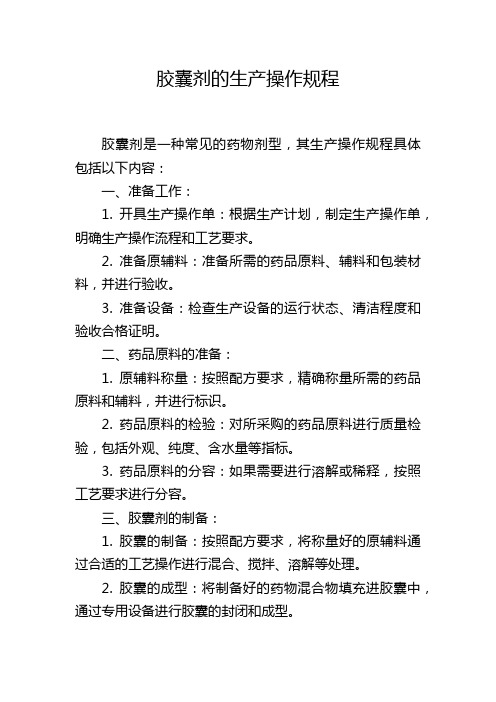 胶囊剂的生产操作规程

胶囊剂是一种常见的药物剂型，其生产操作规程具体包括以下内容：

一、准备工作：

1. 开具生产操作单：根据生产计划，制定生产操作单，明确生产操作流程和工艺要求。

2. 准备原辅料：准备所需的药品原料、辅料和包装材料，并进行验收。

3. 准备设备：检查生产设备的运行状态、清洁程度和验收合格证明。

二、药品原料的准备：

1. 原辅料称量：按照配方要求，精确称量所需的药品原料和辅料，并进行标识。

2. 药品原料的检验：对所采购的药品原料进行质量检验，包括外观、纯度、含水量等指标。

3. 药品原料的分容：如果需要进行溶解或稀释，按照工艺要求进行分容。

三、胶囊剂的制备：

1. 胶囊的制备：按照配方要求，将称量好的原辅料通过合适的工艺操作进行混合、搅拌、溶解等处理。

2. 胶囊的成型：将制备好的药物混合物填充进胶囊中，通过专用设备进行胶囊的封闭和成型。